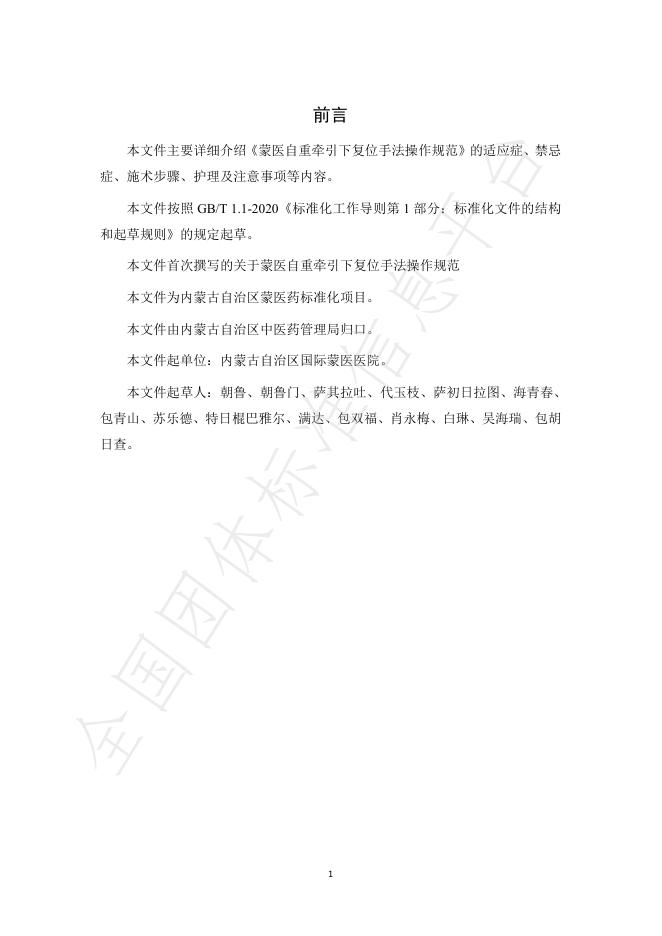 前言

本文件主要详细介绍《蒙医自重牵引下复位手法操作规范》的适应症、禁忌症、施术步骤、护理及注意事项等内容。

本文件按照 GB/T 1.1-2020《标准化工作导则第 1 部分：标准化文件的结构和起草规则》的规定起草。

本文件首次撰写的关于蒙医自重牵引下复位手法操作规范

本文件为内蒙古自治区蒙医药标准化项目。

本文件由内蒙古自治区中医药管理局归口。

本文件起单位：内蒙古自治区国际蒙医医院。

本文件起草人：朝鲁、朝鲁门、萨其拉吐、代玉枝、萨初日拉图、海青春、包青山、苏乐德、特日棍巴雅尔、满达、包双福、肖永梅、白琳、吴海瑞、包胡日查。

全国团体标准信息平台

1